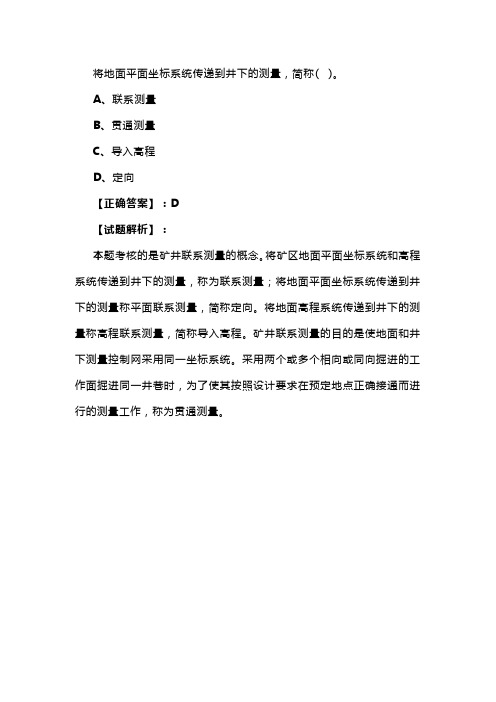 将地面平面坐标系统传递到井下的测量，简称（ ）。

A、联系测量

B、贯通测量

C、导入高程

D、定向

【正确答案】：D

【试题解析】：

本题考核的是矿井联系测量的概念。将矿区地面平面坐标系统和高程系统传递到井下的测量，称为联系测量；将地面平面坐标系统传递到井下的测量称平面联系测量，简称定向。将地面高程系统传递到井下的测量称高程联系测量，简称导入高程。矿井联系测量的目的是使地面和井下测量控制网采用同一坐标系统。采用两个或多个相向或同向掘进的工作面掘进同一井巷时，为了使其按照设计要求在预定地点正确接通而进行的测量工作，称为贯通测量。